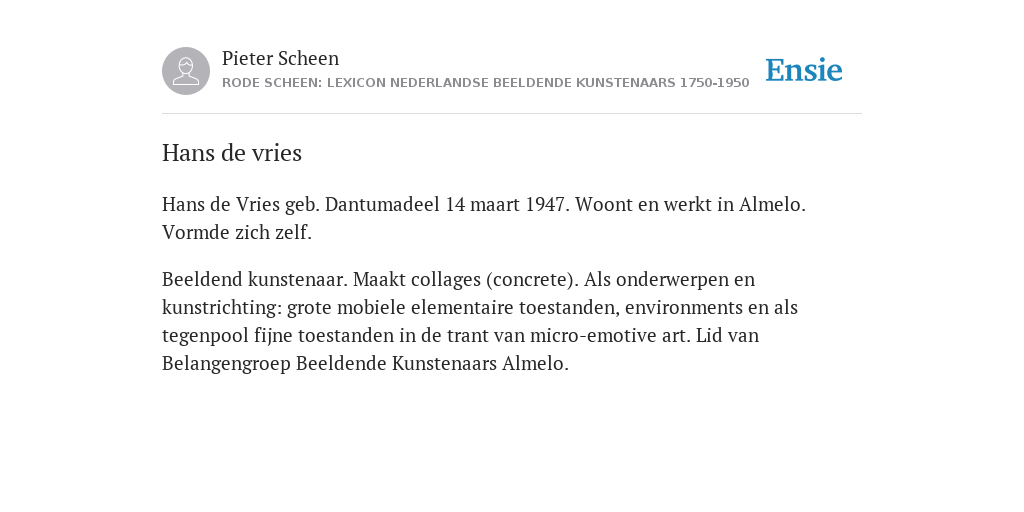 Pieter Scheen
RODE SCHEEN: LEXICON NEDERLANDSE BEELDENDE KUNSTENAARS 1750-1950

Ensie

Hans de vries

Hans de Vries geb. Dantumadeel 14 maart 1947. Woont en werkt in Almelo. Vormde zich zelf.

Beeldend kunstenaar. Maakt collages (concrete). Als onderwerpen en kunstrichting: grote mobiele elementaire toestanden, environments en als tegenpool fijne toestanden in de trant van micro-emotive art. Lid van Belangengroep Beeldende Kunstenaars Almelo.